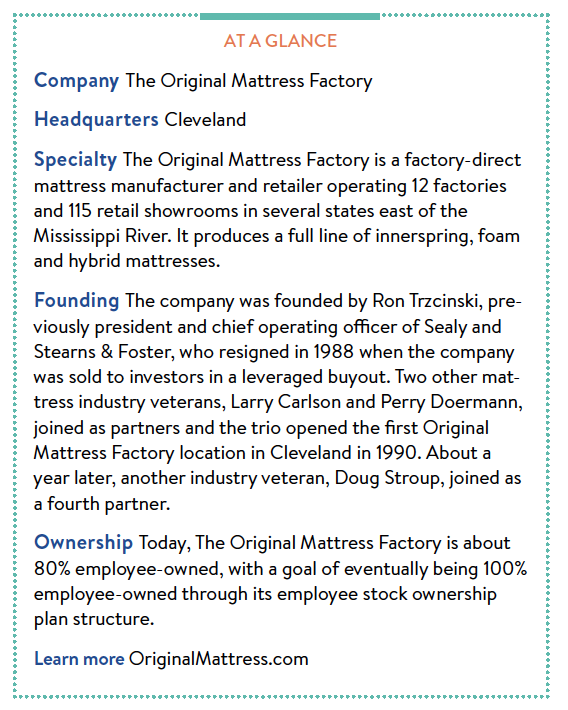 AT A GLANCE

Company The Original Mattress Factory

Headquarters Cleveland

Specialty The Original Mattress Factory is a factory-direct mattress manufacturer and retailer operating 12 factories and 115 retail showrooms in several states east of the Mississippi River. It produces a full line of innerspring, foam and hybrid mattresses.

Founding The company was founded by Ron Trzcinski, previously president and chief operating officer of Sealy and Stearns & Foster, who resigned in 1988 when the company was sold to investors in a leveraged buyout. Two other mattress industry veterans, Larry Carlson and Perry Doermann, joined as partners and the trio opened the first Original Mattress Factory location in Cleveland in 1990. About a year later, another industry veteran, Doug Stroup, joined as a fourth partner.

Ownership Today, The Original Mattress Factory is about 80% employee-owned, with a goal of eventually being 100% employee-owned through its employee stock ownership plan structure.

Learn more OriginalMattress.com